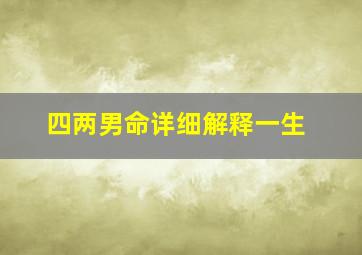 四两男命详细解释一生